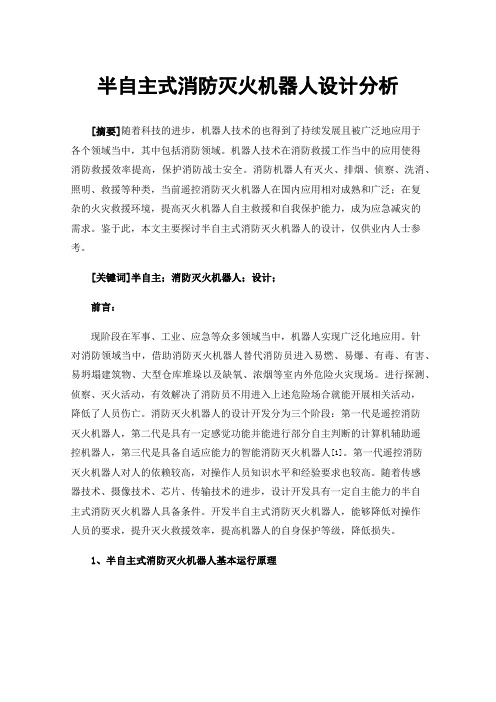 半自主式消防灭火机器人设计分析

[摘要]随着科技的进步，机器人技术的也得到了持续发展且被广泛地应用于各个领域当中，其中包括消防领域。机器人技术在消防救援工作当中的应用使得消防救援效率提高，保护消防战士安全。消防机器人有灭火、排烟、侦察、洗消、照明、救援等种类，当前遥控消防灭火机器人在国内应用相对成熟和广泛；在复杂的火灾救援环境，提高灭火机器人自主救援和自我保护能力，成为应急减灾的需求。鉴于此，本文主要探讨半自主式消防灭火机器人的设计，仅供业内人士参考。

[关键词]半自主；消防灭火机器人；设计；

前言：

现阶段在军事、工业、应急等众多领域当中，机器人实现广泛化地应用。针对消防领域当中，借助消防灭火机器人替代消防员进入易燃、易爆、有毒、有害、易坍塌建筑物、大型仓库堆垛以及缺氧、浓烟等室内外危险火灾现场。进行探测、侦察、灭火活动，有效解决了消防员不用进入上述危险场合就能开展相关活动，降低了人员伤亡。消防灭火机器人的设计开发分为三个阶段：第一代是遥控消防灭火机器人，第二代是具有一定感觉功能并能进行部分自主判断的计算机辅助遥控机器人，第三代是具备自适应能力的智能消防灭火机器人[1]。第一代遥控消防灭火机器人对人的依赖较高，对操作人员知识水平和经验要求也较高。随着传感器技术、摄像技术、芯片、传输技术的进步，设计开发具有一定自主能力的半自主式消防灭火机器人具备条件。开发半自主式消防灭火机器人，能够降低对操作人员的要求，提升灭火救援效率，提高机器人的自身保护等级，降低损失。

1、半自主式消防灭火机器人基本运行原理